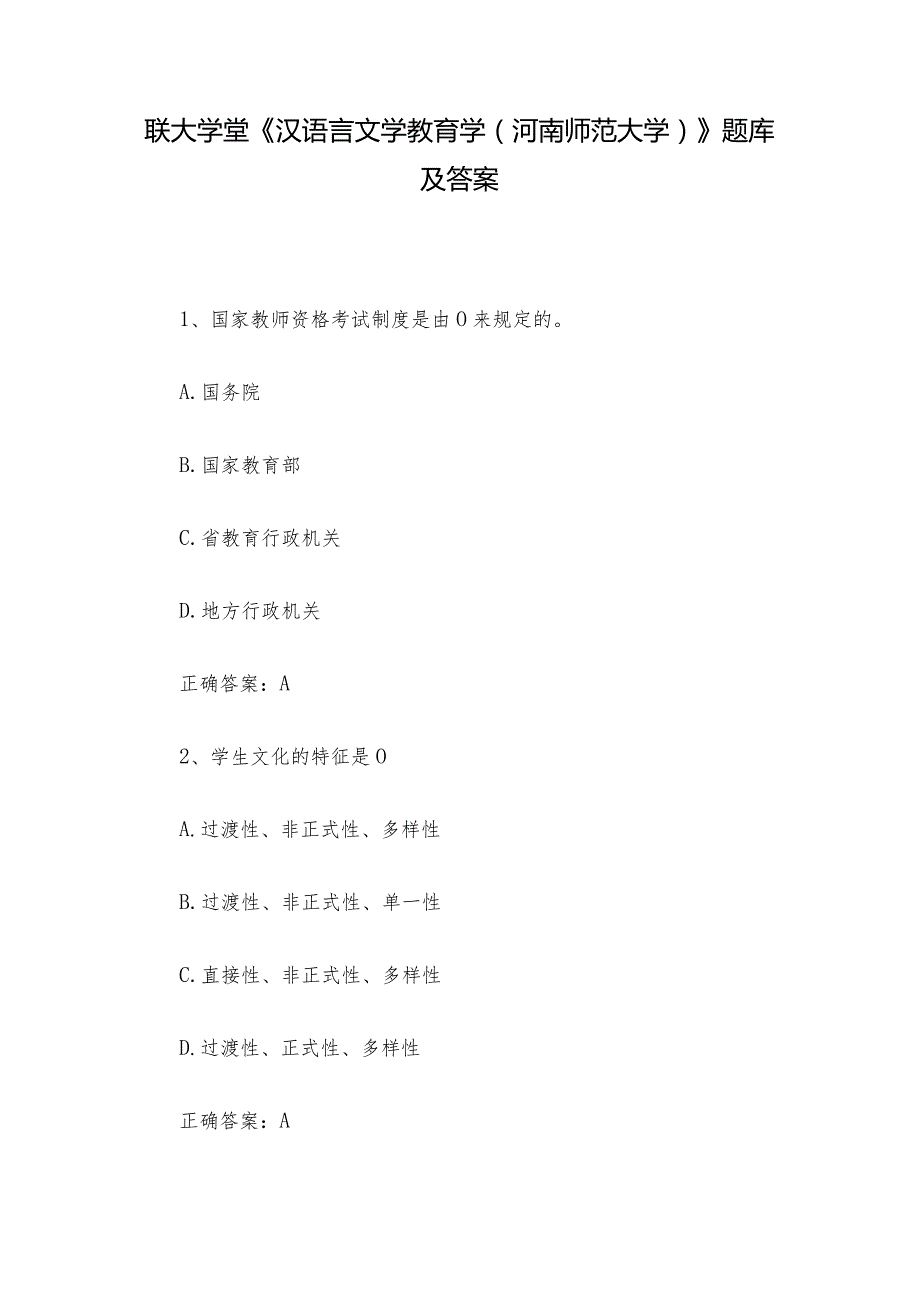 联大学堂《汉语言文学教育学（河南师范大学）》题库及答案

1、国家教师资格考试制度是由O来规定的。

A.国务院

B.国家教育部

C.省教育行政机关

D.地方行政机关

正确答案：A

2、学生文化的特征是O

A.过渡性、非正式性、多样性

B.过渡性、非正式性、单一性

C.直接性、非正式性、多样性

D.过渡性、正式性、多样性

正确答案：A